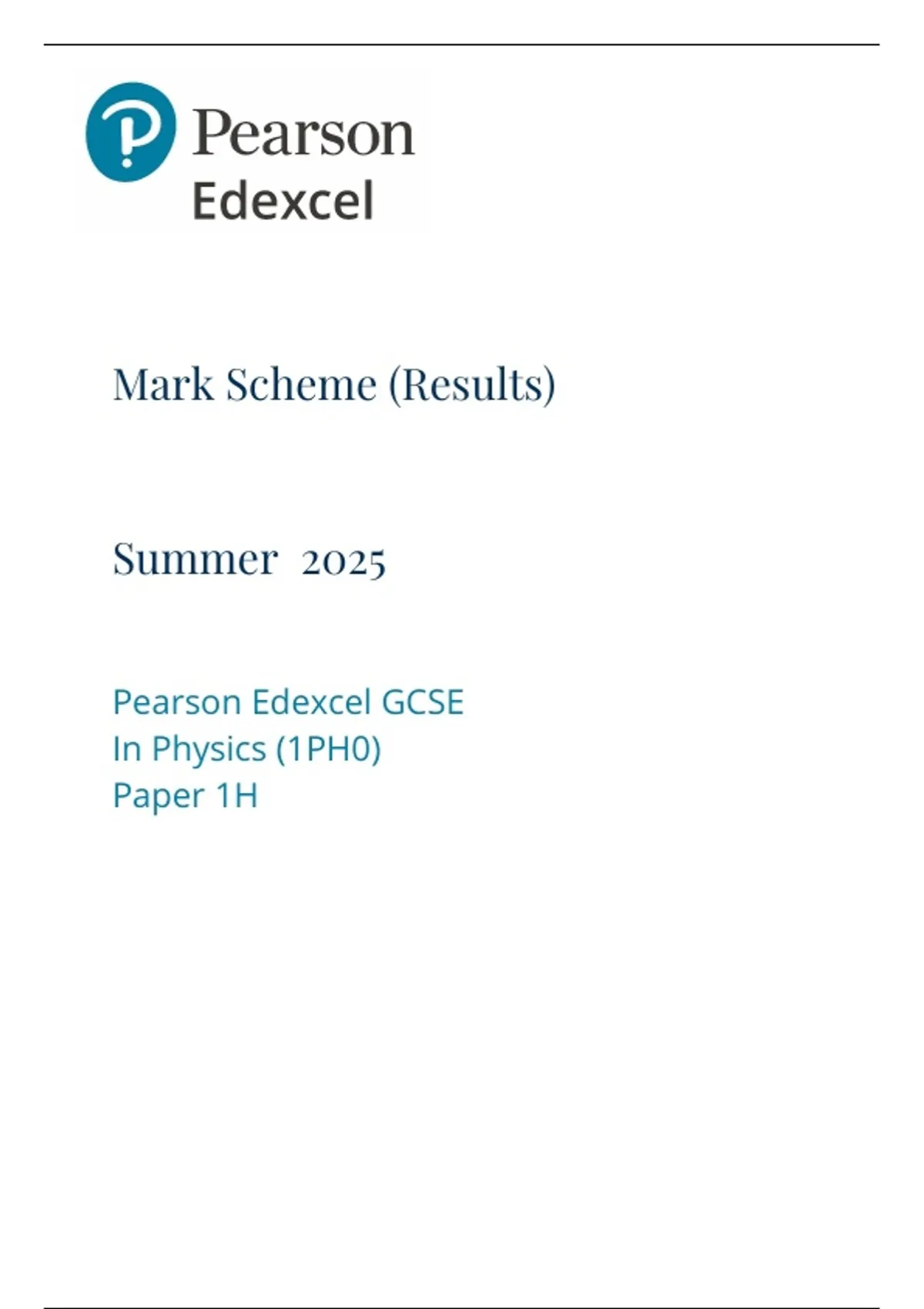 Pearson
Edexcel

Mark Scheme (Results)

Summer 2025

Pearson Edexcel GCSE
In Physics (1PH0)
Paper 1H